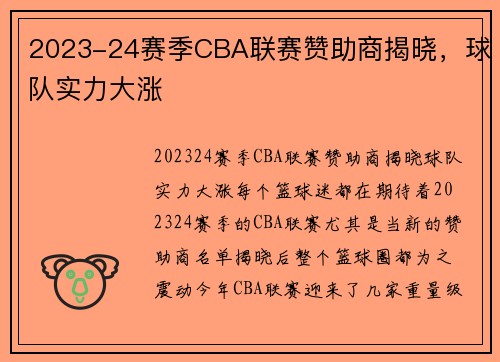 2023-24赛季CBA联赛赞助商揭晓，球队实力大涨

202324赛季CBA联赛赞助商揭晓球队实力大涨每个篮球迷都在期待着202324赛季的CBA联赛尤其是当新的赞助商名单揭晓后整个篮球圈都为之震动今年CBA联赛迎来了几家重量级